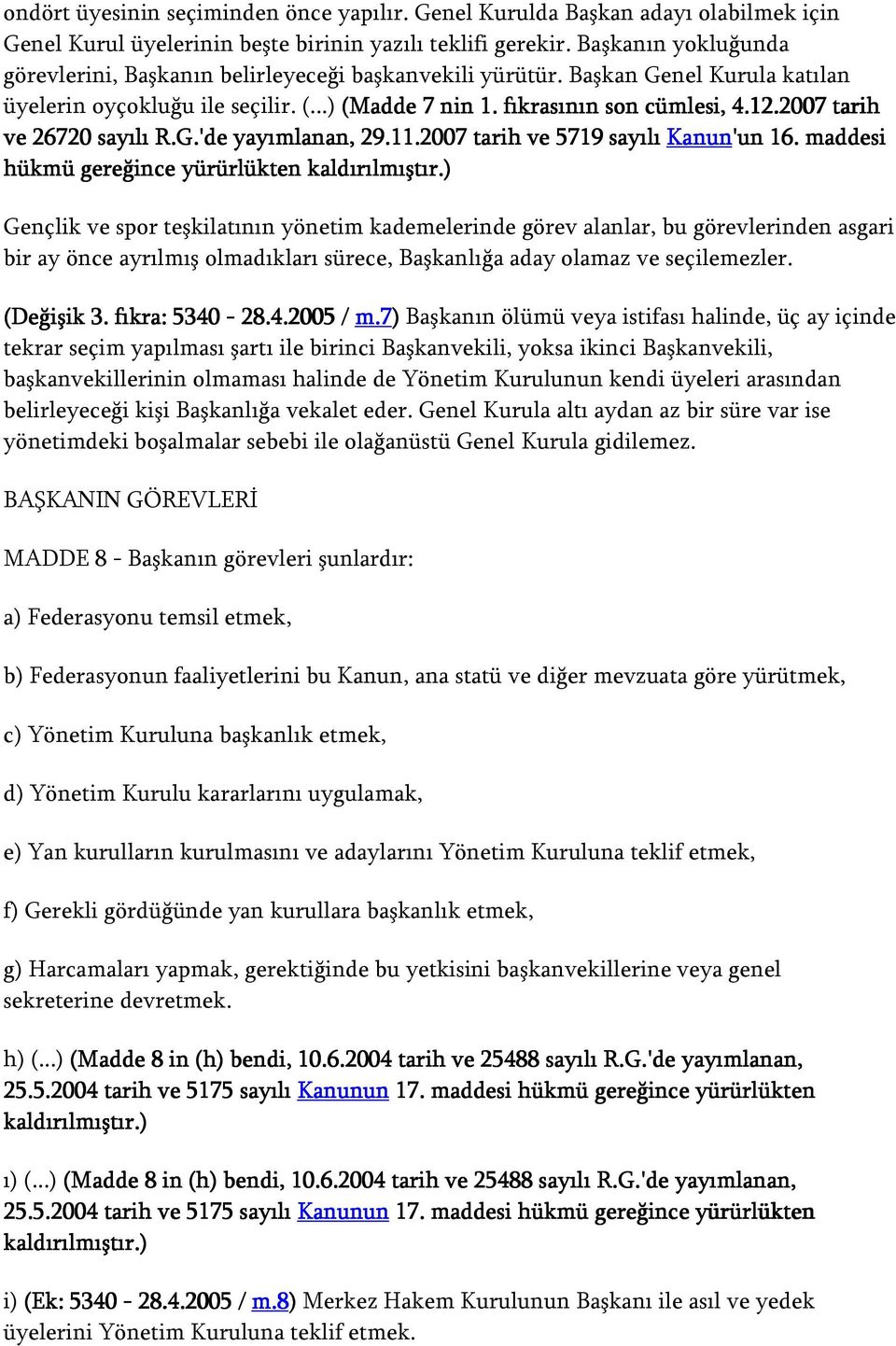 ondört üyesinin seçiminden önce yapılır. Genel Kurulda Başkan adayı olabilmek için Genel Kurul üyelerinin beşte birinin yazılı teklifi gerekir. Başkanın yokluğunda görevlerini, Başkanın belirleyeceği başkanvekili yürütür. Başkan Genel Kurula katılan üyelerin oyçokluğu ile seçilir. (...) (Madde 7 nin 1. fıkrasının son cümlesi, 4.12.2007 tarih ve 26720 sayılı R.G.'de yayımlanan, 29.11.2007 tarih ve 5719 sayılı Kanun'un 16. maddesi hükmü gereğince yürürlükten kaldırılmıştır.)

Gençlik ve spor teşkilatının yönetim kademelerinde görev alanlar, bu görevlerinden asgari bir ay önce ayrılmış olmadıkları sürece, Başkanlığa aday olamaz ve seçilemezler.

(Değişik 3. fıkra: 5340 - 28.4.2005 / m.7) Başkanın ölümü veya istifası halinde, üç ay içinde tekrar seçim yapılması şartı ile birinci Başkanvekili, yoksa ikinci Başkanvekili, başkanvekillerinin olmaması halinde de Yönetim Kurulunun kendi üyeleri arasından belirleyeceği kişi Başkanlığa vekalet eder. Genel Kurula altı aydan az bir süre var ise yönetimdeki boşalmalar sebebi ile olağanüstü Genel Kurula gidilemez.

BAŞKANIN GÖREVLERİ

MADDE 8 - Başkanın görevleri şunlardır:

a) Federasyonu temsil etmek,

b) Federasyonun faaliyetlerini bu Kanun, ana statü ve diğer mevzuata göre yürütmek,

c) Yönetim Kuruluna başkanlık etmek,

d) Yönetim Kurulu kararlarını uygulamak,

e) Yan kurulların kurulmasını ve adaylarını Yönetim Kuruluna teklif etmek,

f) Gerekli gördüğünde yan kurullara başkanlık etmek,

g) Harcamaları yapmak, gerektiğinde bu yetkisini başkanvekillerine veya genel sekreterine devretmek.

h) (...) (Madde 8 in (h) bendi, 10.6.2004 tarih ve 25488 sayılı R.G.'de yayımlanan, 25.5.2004 tarih ve 5175 sayılı Kanunun 17. maddesi hükmü gereğince yürürlükten kaldırılmıştır.)

ı) (...) (Madde 8 in (h) bendi, 10.6.2004 tarih ve 25488 sayılı R.G.'de yayımlanan, 25.5.2004 tarih ve 5175 sayılı Kanunun 17. maddesi hükmü gereğince yürürlükten kaldırılmıştır.)

i) (Ek: 5340 - 28.4.2005 / m.8) Merkez Hakem Kurulunun Başkanı ile asıl ve yedek üyelerini Yönetim Kuruluna teklif etmek.